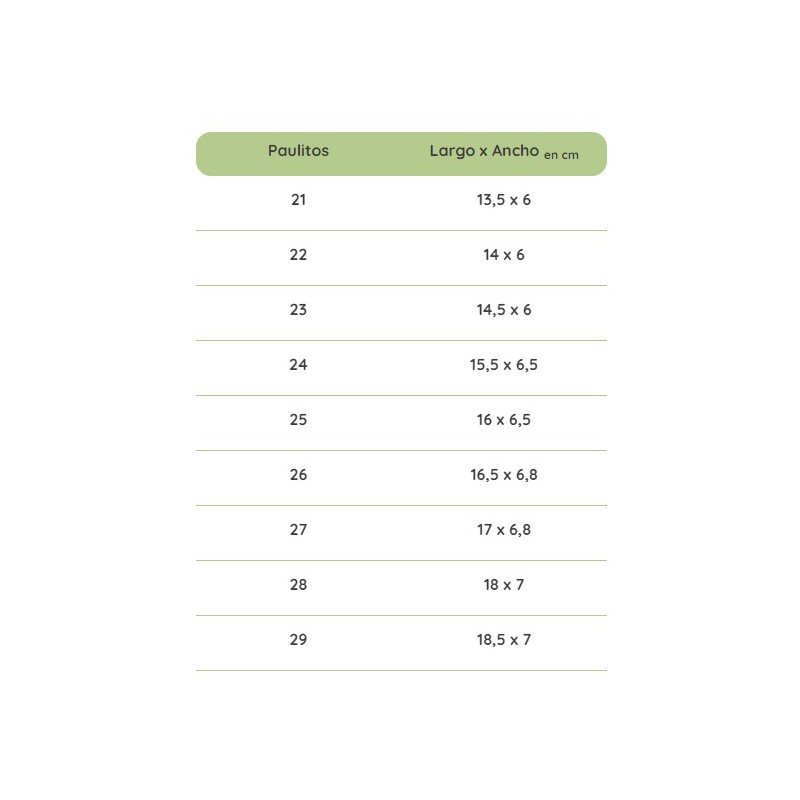 | Paulitos | Largo x Ancho en cm |
|---|---|
| 21 | 13,5 x 6 |
| 22 | 14 x 6 |
| 23 | 14,5 x 6 |
| 24 | 15,5 x 6,5 |
| 25 | 16 x 6,5 |
| 26 | 16,5 x 6,8 |
| 27 | 17 x 6,8 |
| 28 | 18 x 7 |
| 29 | 18,5 x 7 |